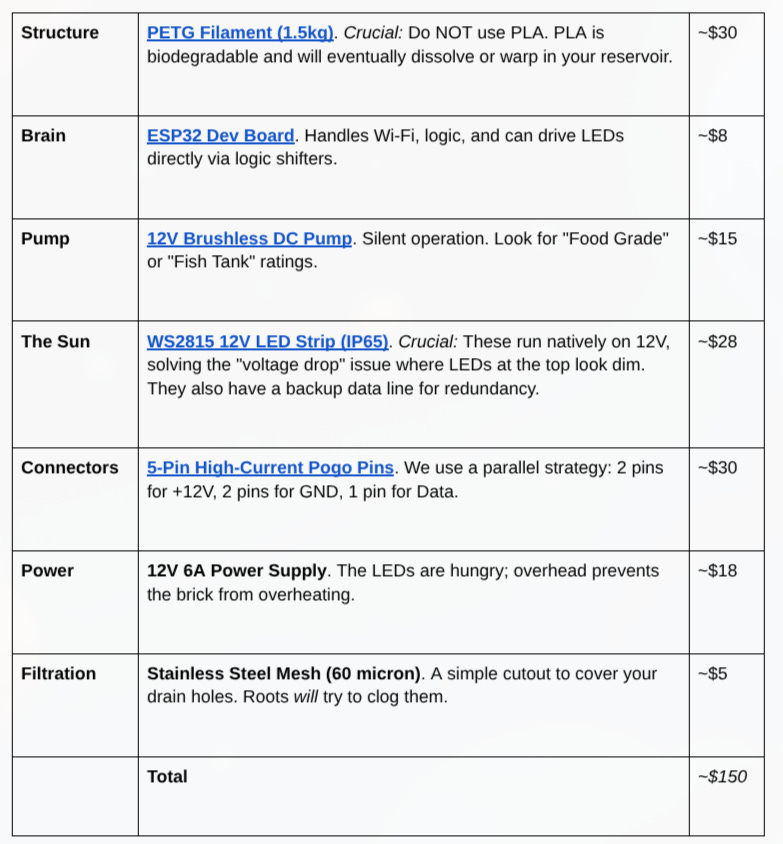 | Structure | PETG Filament (1.5kg). Crucial: Do NOT use PLA. PLA is biodegradable and will eventually dissolve or warp in your reservoir. | ~$30 |
|---|---|---|
| Brain | ESP32 Dev Board. Handles Wi-Fi, logic, and can drive LEDs directly via logic shifters. | ~$8 |
| Pump | 12V Brushless DC Pump. Silent operation. Look for "Food Grade" or "Fish Tank" ratings. | ~$15 |
| The Sun | WS2815 12V LED Strip (IP65). Crucial: These run natively on 12V, solving the "voltage drop" issue where LEDs at the top look dim. They also have a backup data line for redundancy. | ~$28 |
| Connectors | 5-Pin High-Current Pogo Pins. We use a parallel strategy: 2 pins for +12V, 2 pins for GND, 1 pin for Data. | ~$30 |
| Power | 12V 6A Power Supply. The LEDs are hungry; overhead prevents the brick from overheating. | ~$18 |
| Filtration | Stainless Steel Mesh (60 micron). A simple cutout to cover your drain holes. Roots will try to clog them. | ~$5 |
| | Total | ~$150 |